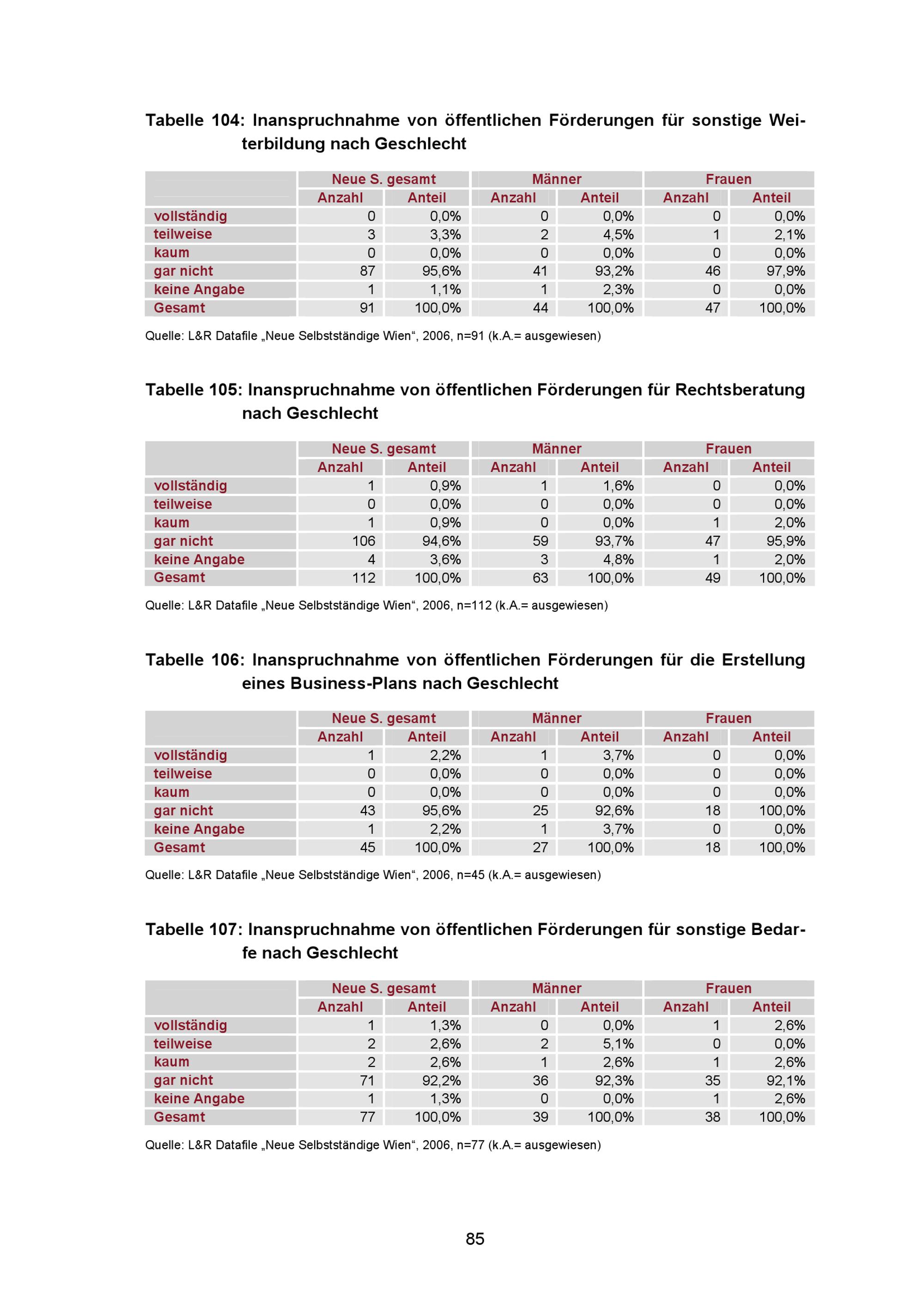 Tabelle 104: Inanspruchnahme von öffentlichen Förderungen für sonstige Weiterbildung nach Geschlecht

| | Neue S. gesamt | | Männer | | Frauen | |
|---|---|---|---|---|---|---|
| | Anzahl | Anteil | Anzahl | Anteil | Anzahl | Anteil |
| vollständig | 0 | 0,0% | 0 | 0,0% | 0 | 0,0% |
| teilweise | 3 | 3,3% | 2 | 4,5% | 1 | 2,1% |
| kaum | 0 | 0,0% | 0 | 0,0% | 0 | 0,0% |
| gar nicht | 87 | 95,6% | 41 | 93,2% | 46 | 97,9% |
| keine Angabe | 1 | 1,1% | 1 | 2,3% | 0 | 0,0% |
| Gesamt | 91 | 100,0% | 44 | 100,0% | 47 | 100,0% |

Quelle: L&R Datafile „Neue Selbstständige Wien“, 2006, n=91 (k.A.= ausgewiesen)

Tabelle 105: Inanspruchnahme von öffentlichen Förderungen für Rechtsberatung nach Geschlecht

| | Neue S. gesamt | | Männer | | Frauen | |
|---|---|---|---|---|---|---|
| | Anzahl | Anteil | Anzahl | Anteil | Anzahl | Anteil |
| vollständig | 1 | 0,9% | 1 | 1,6% | 0 | 0,0% |
| teilweise | 0 | 0,0% | 0 | 0,0% | 0 | 0,0% |
| kaum | 1 | 0,9% | 0 | 0,0% | 1 | 2,0% |
| gar nicht | 106 | 94,6% | 59 | 93,7% | 47 | 95,9% |
| keine Angabe | 4 | 3,6% | 3 | 4,8% | 1 | 2,0% |
| Gesamt | 112 | 100,0% | 63 | 100,0% | 49 | 100,0% |

Quelle: L&R Datafile „Neue Selbstständige Wien“, 2006, n=112 (k.A.= ausgewiesen)

Tabelle 106: Inanspruchnahme von öffentlichen Förderungen für die Erstellung eines Business-Plans nach Geschlecht

| | Neue S. gesamt | | Männer | | Frauen | |
|---|---|---|---|---|---|---|
| | Anzahl | Anteil | Anzahl | Anteil | Anzahl | Anteil |
| vollständig | 1 | 2,2% | 1 | 3,7% | 0 | 0,0% |
| teilweise | 0 | 0,0% | 0 | 0,0% | 0 | 0,0% |
| kaum | 0 | 0,0% | 0 | 0,0% | 0 | 0,0% |
| gar nicht | 43 | 95,6% | 25 | 92,6% | 18 | 100,0% |
| keine Angabe | 1 | 2,2% | 1 | 3,7% | 0 | 0,0% |
| Gesamt | 45 | 100,0% | 27 | 100,0% | 18 | 100,0% |

Quelle: L&R Datafile „Neue Selbstständige Wien“, 2006, n=45 (k.A.= ausgewiesen)

Tabelle 107: Inanspruchnahme von öffentlichen Förderungen für sonstige Bedarfe nach Geschlecht

| | Neue S. gesamt | | Männer | | Frauen | |
|---|---|---|---|---|---|---|
| | Anzahl | Anteil | Anzahl | Anteil | Anzahl | Anteil |
| vollständig | 1 | 1,3% | 0 | 0,0% | 1 | 2,6% |
| teilweise | 2 | 2,6% | 2 | 5,1% | 0 | 0,0% |
| kaum | 2 | 2,6% | 1 | 2,6% | 1 | 2,6% |
| gar nicht | 71 | 92,2% | 36 | 92,3% | 35 | 92,1% |
| keine Angabe | 1 | 1,3% | 0 | 0,0% | 1 | 2,6% |
| Gesamt | 77 | 100,0% | 39 | 100,0% | 38 | 100,0% |

Quelle: L&R Datafile „Neue Selbstständige Wien“, 2006, n=77 (k.A.= ausgewiesen)

85